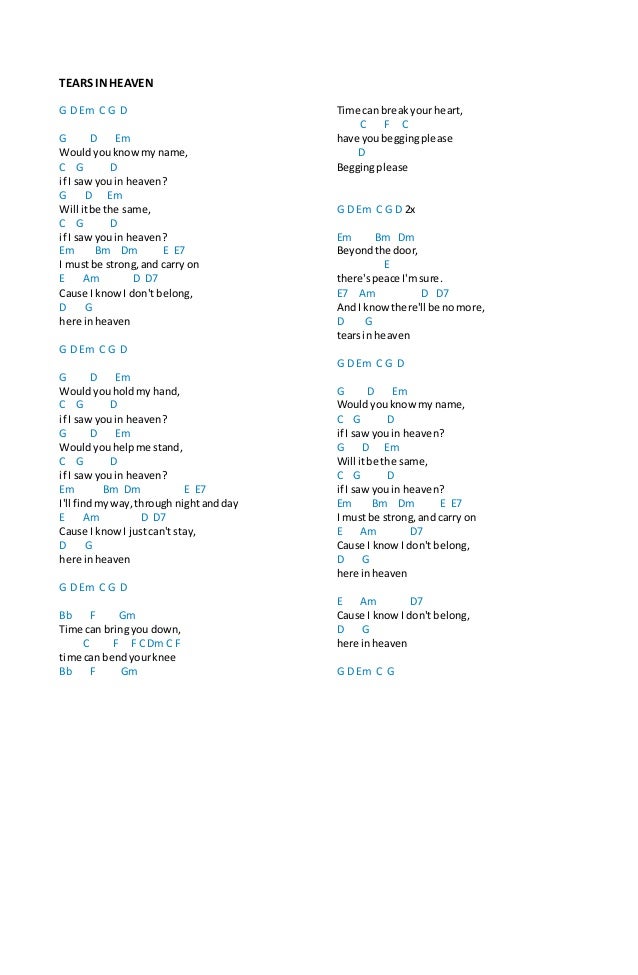 TEARS IN HEAVEN

G D Em C G D

G D Em
Would you know my name,
C G D
if I saw you in heaven?
G D Em
Will it be the same,
C G D
if I saw you in heaven?
Em Bm Dm E E7
I must be strong, and carry on
E Am D D7
Cause I know I don't belong,
D G
here in heaven

G D Em C G D

G D Em
Would you hold my hand,
C G D
if I saw you in heaven?
G D Em
Would you help me stand,
C G D
if I saw you in heaven?
Em Bm Dm E E7
I'll find my way, through night and day
E Am D D7
Cause I know I just can't stay,
D G
here in heaven

G D Em C G D

Bb F Gm
Time can bring you down,
C F F C Dm C F
time can bend your knee
Bb F Gm
Time can break your heart,
C F C
have you begging please
D
Begging please

G D Em C G D 2x

Em Bm Dm
Beyond the door,
E
there's peace I'm sure.
E7 Am D D7
And I know there'll be no more,
D G
tears in heaven

G D Em C G D

G D Em
Would you know my name,
C G D
if I saw you in heaven?
G D Em
Will it be the same,
C G D
if I saw you in heaven?
Em Bm Dm E E7
I must be strong, and carry on
E Am D7
Cause I know I don't belong,
D G
here in heaven

E Am D7
Cause I know I don't belong,
D G
here in heaven

G D Em C G